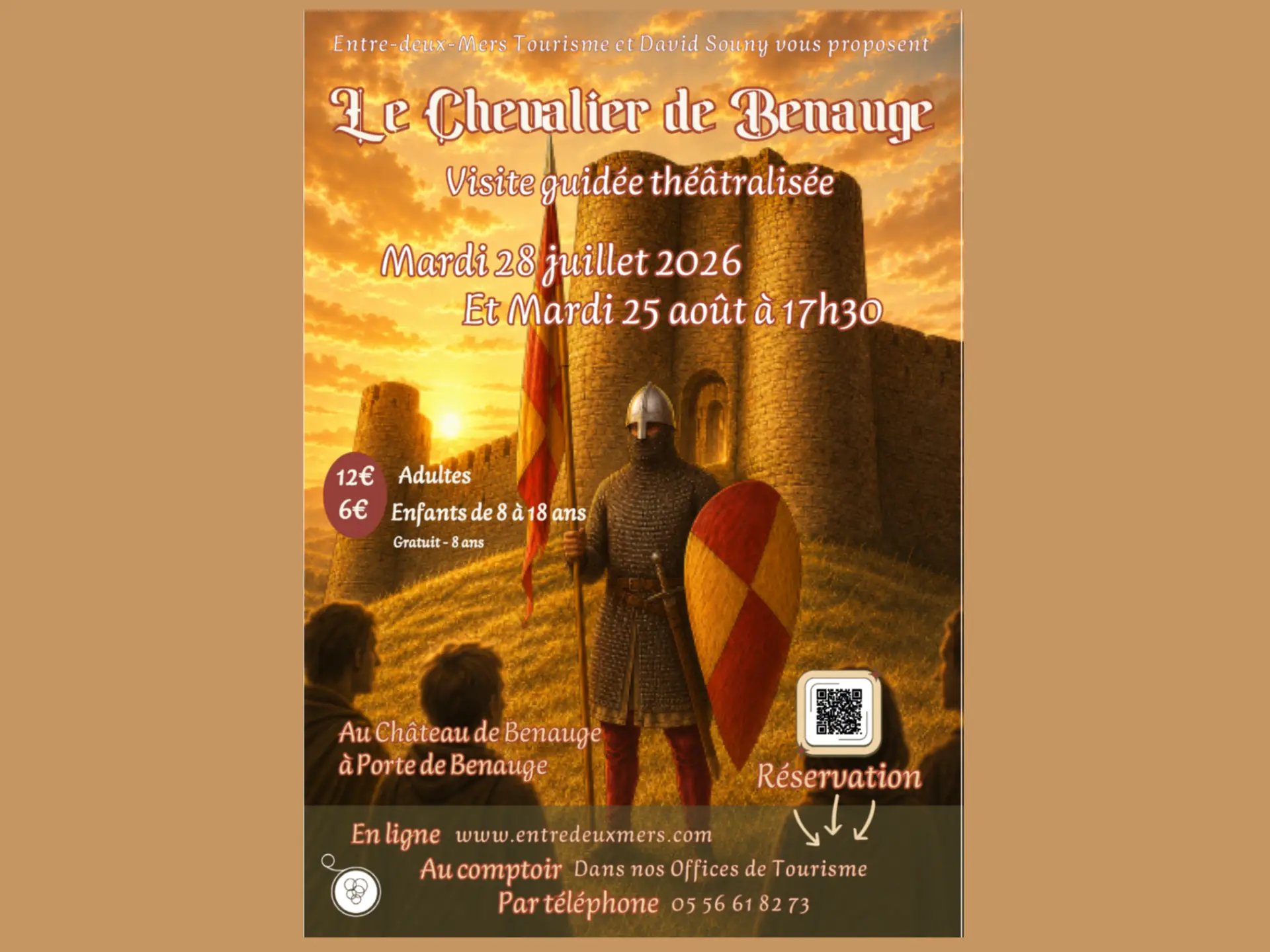 Entre-deux-Mers Tourisme et David Souny vous proposent

Le Chevalier de Benauge

Visite guidée théâtralisée

Mardi 28 juillet 2026
Et Mardi 25 août à 17h30

12€ Adultes
6€ Enfants de 8 à 18 ans
Gratuit - 8 ans

Au Château de Benauge
à Porte de Benauge

Réservation

En ligne www.entredeuxmers.com
Au comptoir Dans nos Offices de Tourisme
Par téléphone 05 56 61 82 73